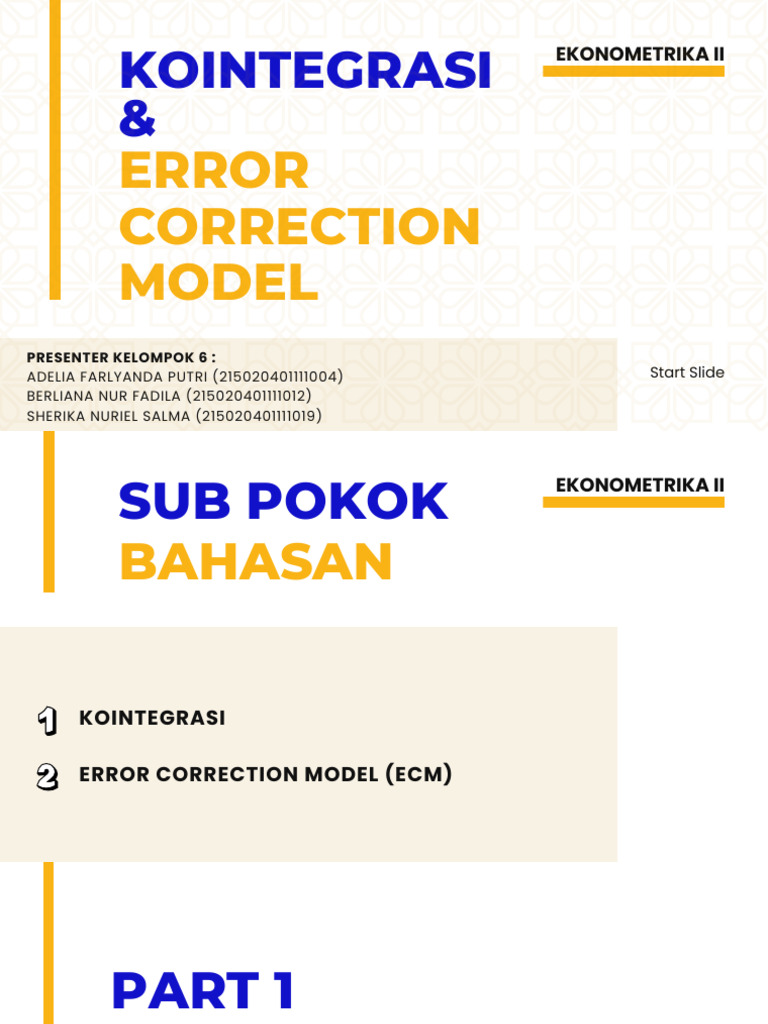 KOINTEGRASI
&
ERROR CORRECTION MODEL

EKONOMETRIKA II

PRESENTER KELOMPOK 6 :
ADELIA FARLYANDA PUTRI (215020401111004)
BERLIANA NUR FADILA (215020401111012)
SHERIKA NURIEL SALMA (215020401111019)

Start Slide

SUB POKOK
BAHASAN

EKONOMETRIKA II

1 KOINTEGRASI
2 ERROR CORRECTION MODEL (ECM)

PART 1